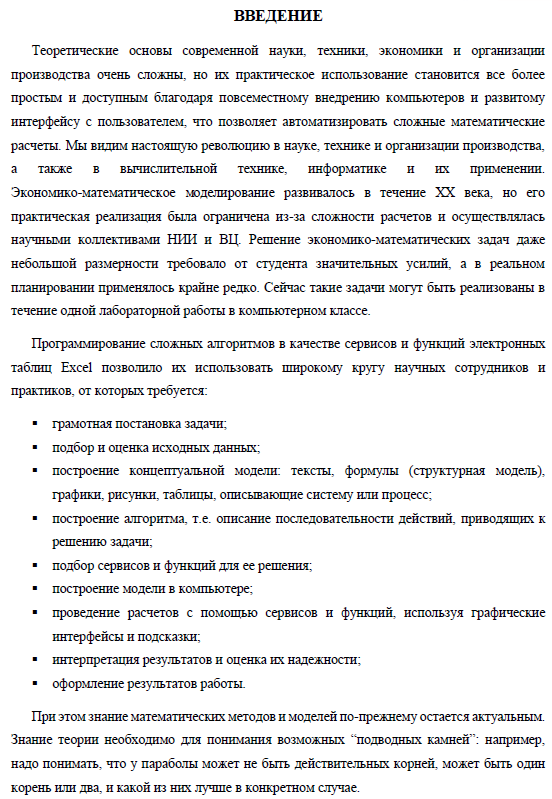 ВВЕДЕНИЕ

Теоретические основы современной науки, техники, экономики и организации производства очень сложны, но их практическое использование становится все более простым и доступным благодаря повсеместному внедрению компьютеров и развитому интерфейсу с пользователем, что позволяет автоматизировать сложные математические расчеты. Мы видим настоящую революцию в науке, технике и организации производства, а также в вычислительной технике, информатике и их применении. Экономико-математическое моделирование развивалось в течение XX века, но его практическая реализация была ограничена из-за сложности расчетов и осуществлялась научными коллективами НИИ и ВЦ. Решение экономико-математических задач даже небольшой размерности требовало от студента значительных усилий, а в реальном планировании применялось крайне редко. Сейчас такие задачи могут быть реализованы в течение одной лабораторной работы в компьютерном классе.

Программирование сложных алгоритмов в качестве сервисов и функций электронных таблиц Excel позволило их использовать широкому кругу научных сотрудников и практиков, от которых требуется:

▪ грамотная постановка задачи;
▪ подбор и оценка исходных данных;
▪ построение концептуальной модели: тексты, формулы (структурная модель), графики, рисунки, таблицы, описывающие систему или процесс;
▪ построение алгоритма, т.е. описание последовательности действий, приводящих к решению задачи;
▪ подбор сервисов и функций для ее решения;
▪ построение модели в компьютере;
▪ проведение расчетов с помощью сервисов и функций, используя графические интерфейсы и подсказки;
▪ интерпретация результатов и оценка их надежности;
▪ оформление результатов работы.

При этом знание математических методов и моделей по-прежнему остается актуальным. Знание теории необходимо для понимания возможных “подводных камней”: например, надо понимать, что у параболы может не быть действительных корней, может быть один корень или два, и какой из них лучше в конкретном случае.